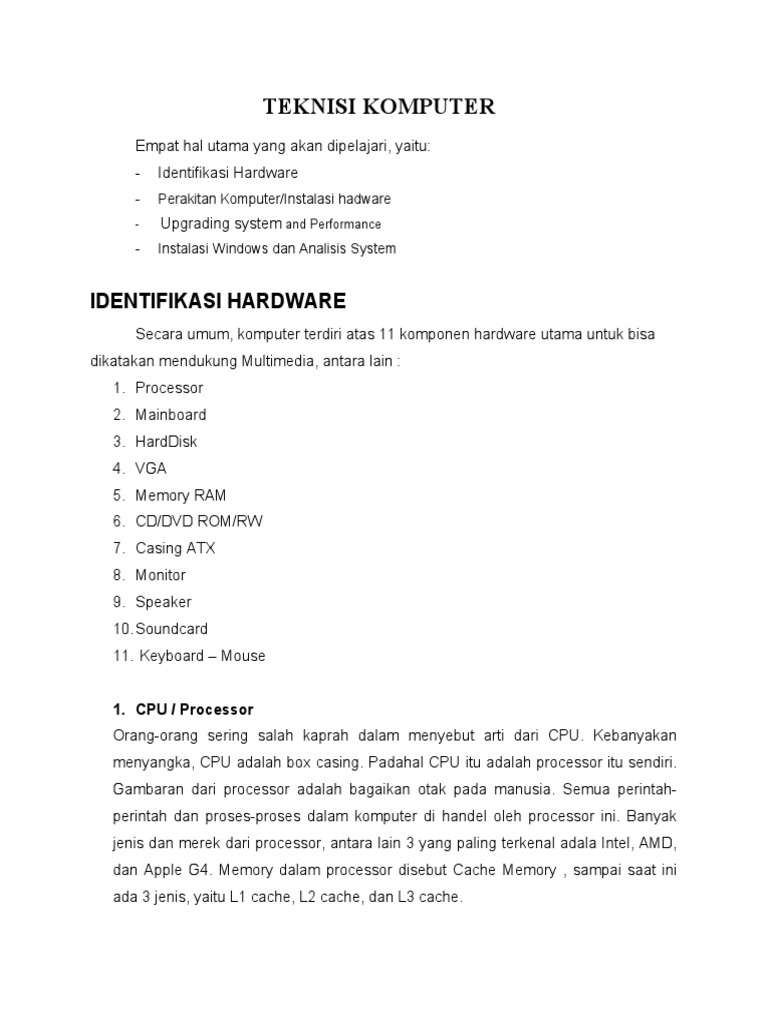 TEKNISI KOMPUTER

Empat hal utama yang akan dipelajari, yaitu:
- Identifikasi Hardware
- Perakitan Komputer/Instalasi hadware
- Upgrading system and Performance
- Instalasi Windows dan Analisis System

IDENTIFIKASI HARDWARE

Secara umum, komputer terdiri atas 11 komponen hardware utama untuk bisa dikatakan mendukung Multimedia, antara lain :
1. Processor
2. Mainboard
3. HardDisk
4. VGA
5. Memory RAM
6. CD/DVD ROM/RW
7. Casing ATX
8. Monitor
9. Speaker
10. Soundcard
11. Keyboard – Mouse

1. CPU / Processor
Orang-orang sering salah kaprah dalam menyebut arti dari CPU. Kebanyakan menyangka, CPU adalah box casing. Padahal CPU itu adalah processor itu sendiri. Gambaran dari processor adalah bagaikan otak pada manusia. Semua perintah-perintah dan proses-proses dalam komputer di handel oleh processor ini. Banyak jenis dan merek dari processor, antara lain 3 yang paling terkenal adala Intel, AMD, dan Apple G4. Memory dalam processor disebut Cache Memory , sampai saat ini ada 3 jenis, yaitu L1 cache, L2 cache, dan L3 cache.